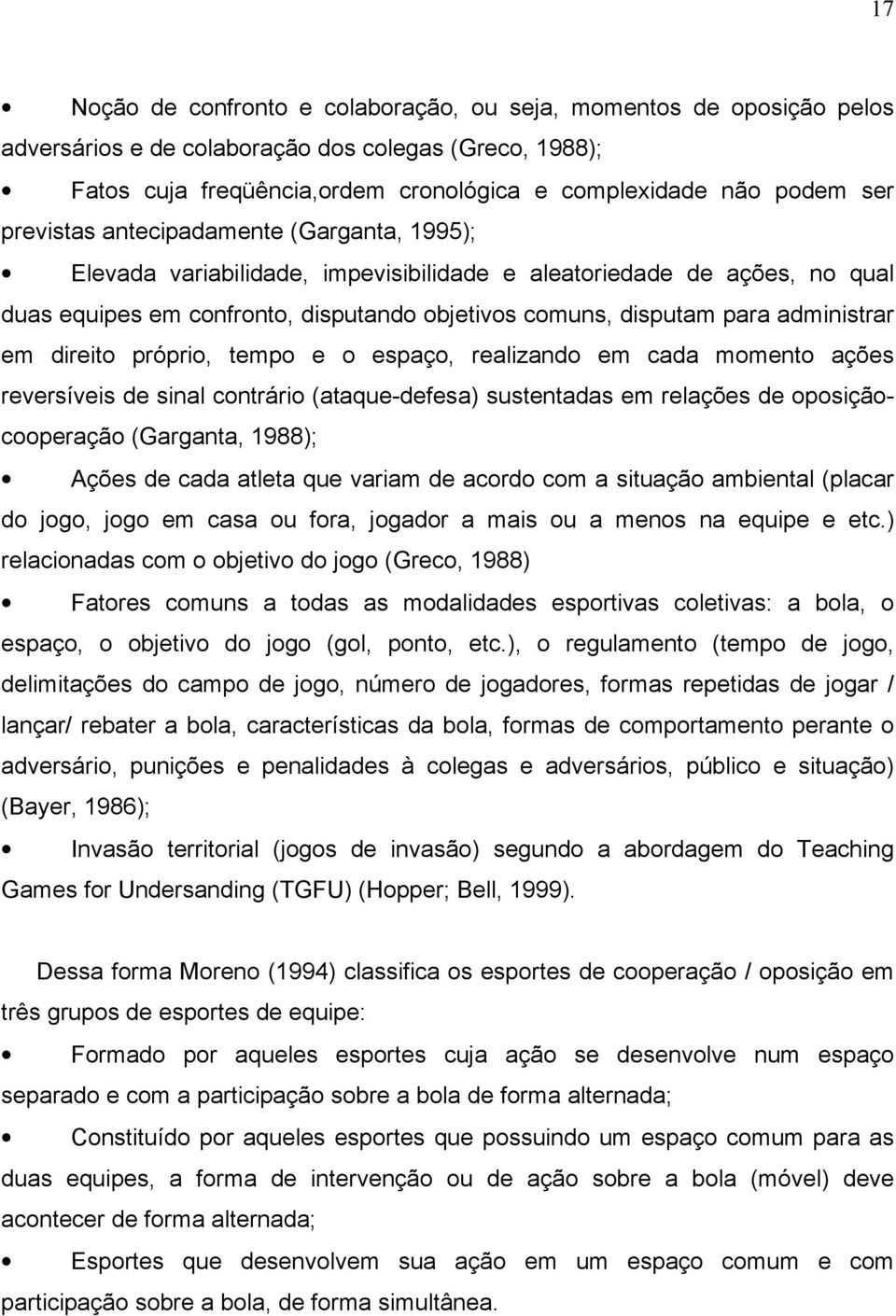 17

• Noção de confronto e colaboração, ou seja, momentos de oposição pelos adversários e de colaboração dos colegas (Greco, 1988);

• Fatos cuja freqüência,ordem cronológica e complexidade não podem ser previstas antecipadamente (Garganta, 1995);

• Elevada variabilidade, impevisibilidade e aleatoriedade de ações, no qual duas equipes em confronto, disputando objetivos comuns, disputam para administrar em direito próprio, tempo e o espaço, realizando em cada momento ações reversíveis de sinal contrário (ataque-defesa) sustentadas em relações de oposição-cooperação (Garganta, 1988);

• Ações de cada atleta que variam de acordo com a situação ambiental (placar do jogo, jogo em casa ou fora, jogador a mais ou a menos na equipe e etc.) relacionadas com o objetivo do jogo (Greco, 1988)

• Fatores comuns a todas as modalidades esportivas coletivas: a bola, o espaço, o objetivo do jogo (gol, ponto, etc.), o regulamento (tempo de jogo, delimitações do campo de jogo, número de jogadores, formas repetidas de jogar / lançar/ rebater a bola, características da bola, formas de comportamento perante o adversário, punições e penalidades à colegas e adversários, público e situação) (Bayer, 1986);

• Invasão territorial (jogos de invasão) segundo a abordagem do Teaching Games for Undersanding (TGFU) (Hopper; Bell, 1999).

Dessa forma Moreno (1994) classifica os esportes de cooperação / oposição em três grupos de esportes de equipe:

• Formado por aqueles esportes cuja ação se desenvolve num espaço separado e com a participação sobre a bola de forma alternada;

• Constituído por aqueles esportes que possuindo um espaço comum para as duas equipes, a forma de intervenção ou de ação sobre a bola (móvel) deve acontecer de forma alternada;

• Esportes que desenvolvem sua ação em um espaço comum e com participação sobre a bola, de forma simultânea.